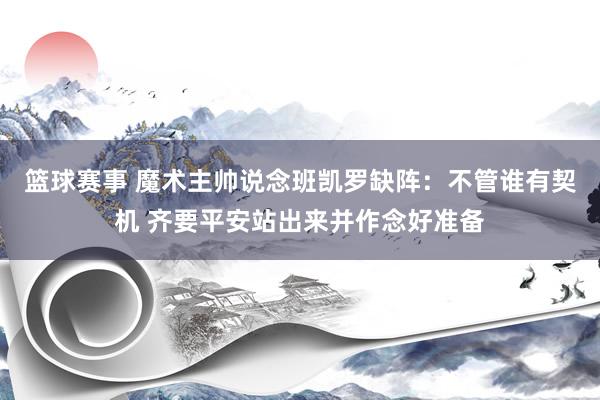 篮球赛事 魔术主帅说念班凯罗缺阵：不管谁有契机 齐要平安站出来并作念好准备